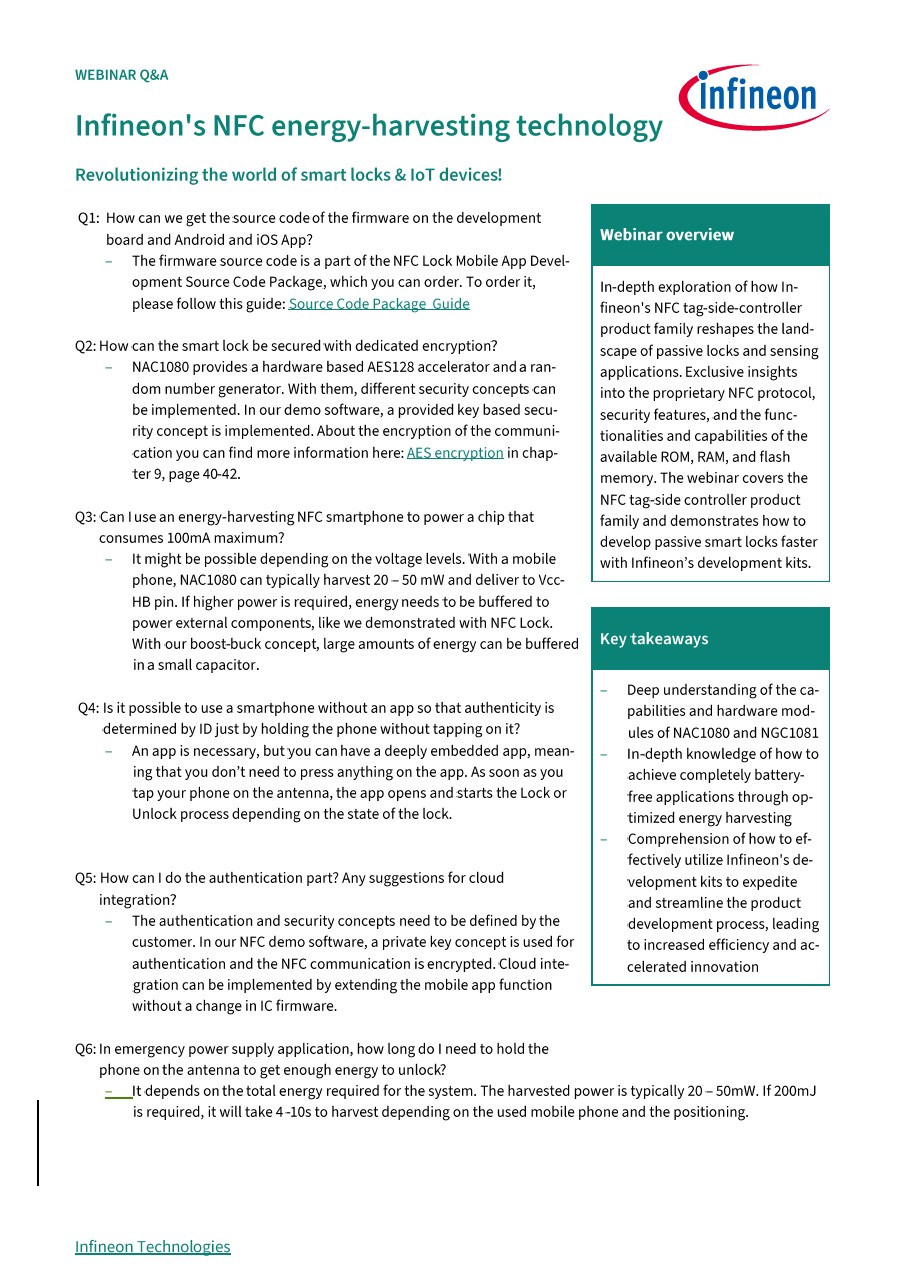 WEBINAR Q&A

infineon

Infineon's NFC energy-harvesting technology

Revolutionizing the world of smart locks & IoT devices!

Q1: How can we get the source code of the firmware on the development board and Android and iOS App?
– The firmware source code is a part of the NFC Lock Mobile App Development Source Code Package, which you can order. To order it, please follow this guide: Source Code Package Guide

Q2: How can the smart lock be secured with dedicated encryption?
– NAC1080 provides a hardware based AES128 accelerator and a random number generator. With them, different security concepts can be implemented. In our demo software, a provided key based security concept is implemented. About the encryption of the communication you can find more information here: AES encryption in chapter 9, page 40-42.

Q3: Can I use an energy-harvesting NFC smartphone to power a chip that consumes 100mA maximum?
– It might be possible depending on the voltage levels. With a mobile phone, NAC1080 can typically harvest 20 – 50 mW and deliver to Vcc-HB pin. If higher power is required, energy needs to be buffered to power external components, like we demonstrated with NFC Lock. With our boost-buck concept, large amounts of energy can be buffered in a small capacitor.

Q4: Is it possible to use a smartphone without an app so that authenticity is determined by ID just by holding the phone without tapping on it?
– An app is necessary, but you can have a deeply embedded app, meaning that you don't need to press anything on the app. As soon as you tap your phone on the antenna, the app opens and starts the Lock or Unlock process depending on the state of the lock.

Q5: How can I do the authentication part? Any suggestions for cloud integration?
– The authentication and security concepts need to be defined by the customer. In our NFC demo software, a private key concept is used for authentication and the NFC communication is encrypted. Cloud integration can be implemented by extending the mobile app function without a change in IC firmware.

Q6: In emergency power supply application, how long do I need to hold the phone on the antenna to get enough energy to unlock?
– It depends on the total energy required for the system. The harvested power is typically 20 – 50mW. If 200mJ is required, it will take 4 -10s to harvest depending on the used mobile phone and the positioning.

Webinar overview

In-depth exploration of how Infineon's NFC tag-side-controller product family reshapes the landscape of passive locks and sensing applications. Exclusive insights into the proprietary NFC protocol, security features, and the functionalities and capabilities of the available ROM, RAM, and flash memory. The webinar covers the NFC tag-side controller product family and demonstrates how to develop passive smart locks faster with Infineon's development kits.

Key takeaways

– Deep understanding of the capabilities and hardware modules of NAC1080 and NGC1081
– In-depth knowledge of how to achieve completely battery-free applications through optimized energy harvesting
– Comprehension of how to effectively utilize Infineon's development kits to expedite and streamline the product development process, leading to increased efficiency and accelerated innovation

Infineon Technologies